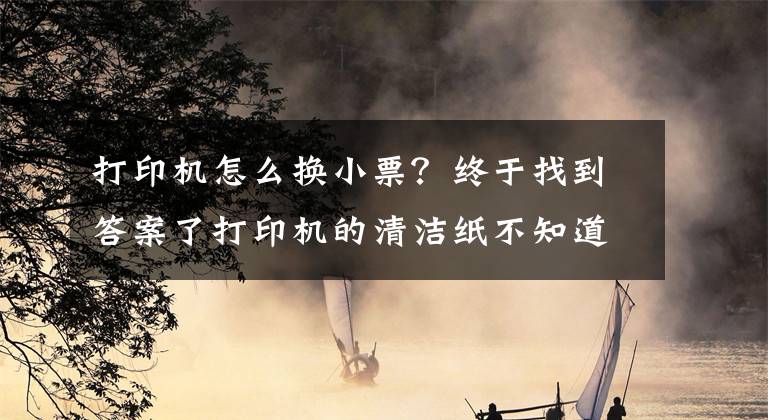 打印机怎么换小票？终于找到答案了打印机的清洁纸不知道